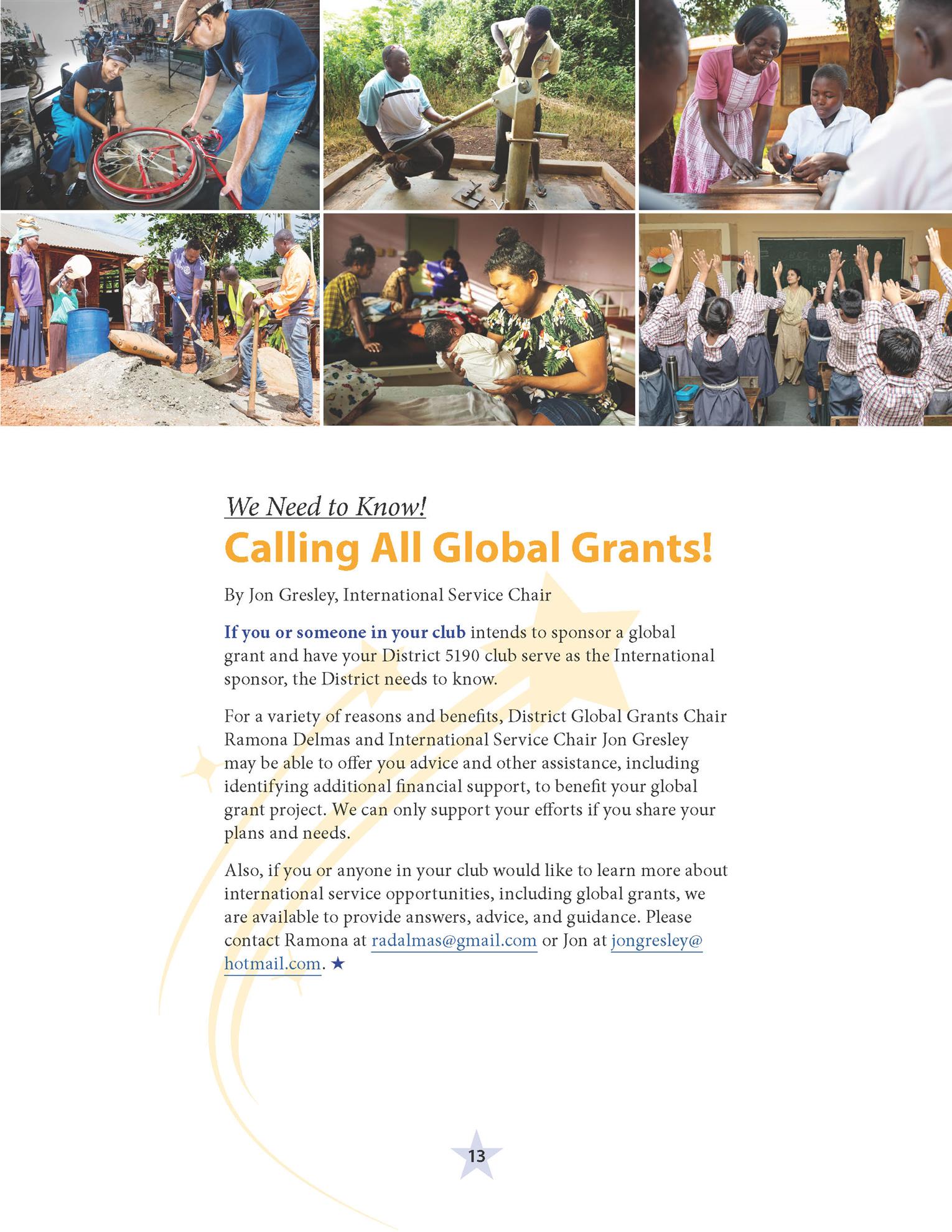 We Need to Know!

Calling All Global Grants!

By Jon Gresley, International Service Chair

If you or someone in your club intends to sponsor a global grant and have your District 5190 club serve as the International sponsor, the District needs to know.

For a variety of reasons and benefits, District Global Grants Chair Ramona Delmas and International Service Chair Jon Gresley may be able to offer you advice and other assistance, including identifying additional financial support, to benefit your global grant project. We can only support your efforts if you share your plans and needs.

Also, if you or anyone in your club would like to learn more about international service opportunities, including global grants, we are available to provide answers, advice, and guidance. Please contact Ramona at radalmas@gmail.com or Jon at jongresley@hotmail.com. ★

13